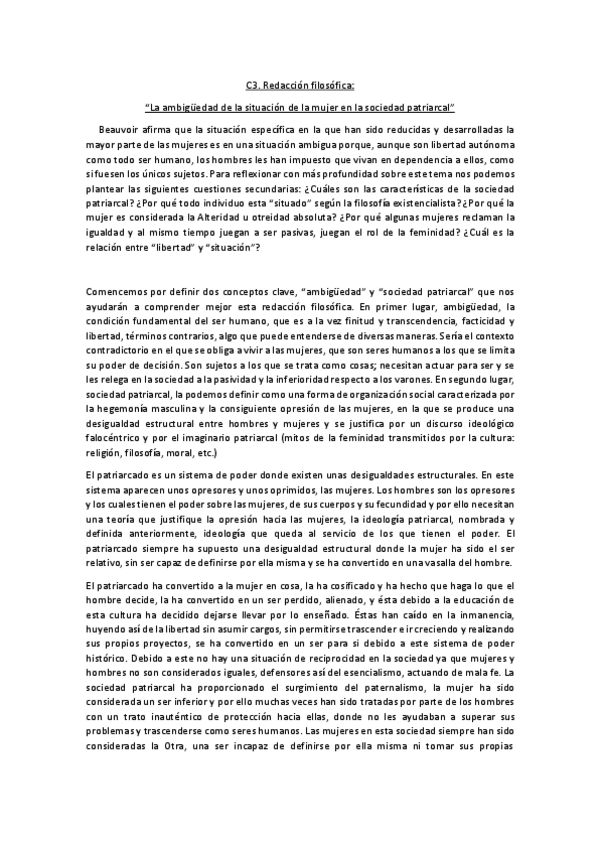 C3. Redacción filosófica:

"La ambigüedad de la situación de la mujer en la sociedad patriarcal"

Beauvoir afirma que la situación específica en la que han sido reducidas y desarrolladas la mayor parte de las mujeres es en una situación ambigua porque, aunque son libertad autónoma como todo ser humano, los hombres les han impuesto que vivan en dependencia a ellos, como si fuesen los únicos sujetos. Para reflexionar con más profundidad sobre este tema nos podemos plantear las siguientes cuestiones secundarias: ¿Cuáles son las características de la sociedad patriarcal? ¿Por qué todo individuo esta "situado" según la filosofía existencialista? ¿Por qué la mujer es considerada la Alteridad u otreidad absoluta? ¿Por qué algunas mujeres reclaman la igualdad y al mismo tiempo juegan a ser pasivas, juegan el rol de la feminidad? ¿Cuál es la relación entre "libertad" y "situación"?

Comencemos por definir dos conceptos clave, "ambigüedad" y "sociedad patriarcal" que nos ayudarán a comprender mejor esta redacción filosófica. En primer lugar, ambigüedad, la condición fundamental del ser humano, que es a la vez finitud y transcendencia, facticidad y libertad, términos contrarios, algo que puede entenderse de diversas maneras. Sería el contexto contradictorio en el que se obliga a vivir a las mujeres, que son seres humanos a los que se limita su poder de decisión. Son sujetos a los que se trata como cosas; necesitan actuar para ser y se les relega en la sociedad a la pasividad y la inferioridad respecto a los varones. En segundo lugar, sociedad patriarcal, la podemos definir como una forma de organización social caracterizada por la hegemonía masculina y la consiguiente opresión de las mujeres, en la que se produce una desigualdad estructural entre hombres y mujeres y se justifica por un discurso ideológico falocéntrico y por el imaginario patriarcal (mitos de la feminidad transmitidos por la cultura: religión, filosofía, moral, etc.)

El patriarcado es un sistema de poder donde existen unas desigualdades estructurales. En este sistema aparecen unos opresores y unos oprimidos, las mujeres. Los hombres son los opresores y los cuales tienen el poder sobre las mujeres, de sus cuerpos y su fecundidad y por ello necesitan una teoría que justifique la opresión hacia las mujeres, la ideología patriarcal, nombrada y definida anteriormente, ideología que queda al servicio de los que tienen el poder. El patriarcado siempre ha supuesto una desigualdad estructural donde la mujer ha sido el ser relativo, sin ser capaz de definirse por ella misma y se ha convertido en una vasalla del hombre.

El patriarcado ha convertido a la mujer en cosa, la ha cosificado y ha hecho que haga lo que el hombre decide, la ha convertido en un ser perdido, alienado, y ésta debido a la educación de esta cultura ha decidido dejarse llevar por lo enseñado. Éstas han caído en la inmanencia, huyendo así de la libertad sin asumir cargos, sin permitirse trascender e ir creciendo y realizando sus propios proyectos, se ha convertido en un ser para si debido a este sistema de poder histórico. Debido a este no hay una situación de reciprocidad en la sociedad ya que mujeres y hombres no son considerados iguales, defensores así del esencialismo, actuando de mala fe. La sociedad patriarcal ha proporcionado el surgimiento del paternalismo, la mujer ha sido considerada un ser inferior y por ello muchas veces han sido tratadas por parte de los hombres con un trato inauténtico de protección hacia ellas, donde no les ayudaban a superar sus problemas y trascenderse como seres humanos. Las mujeres en esta sociedad siempre han sido consideradas la Otra, una ser incapaz de definirse por ella misma ni tomar sus propias